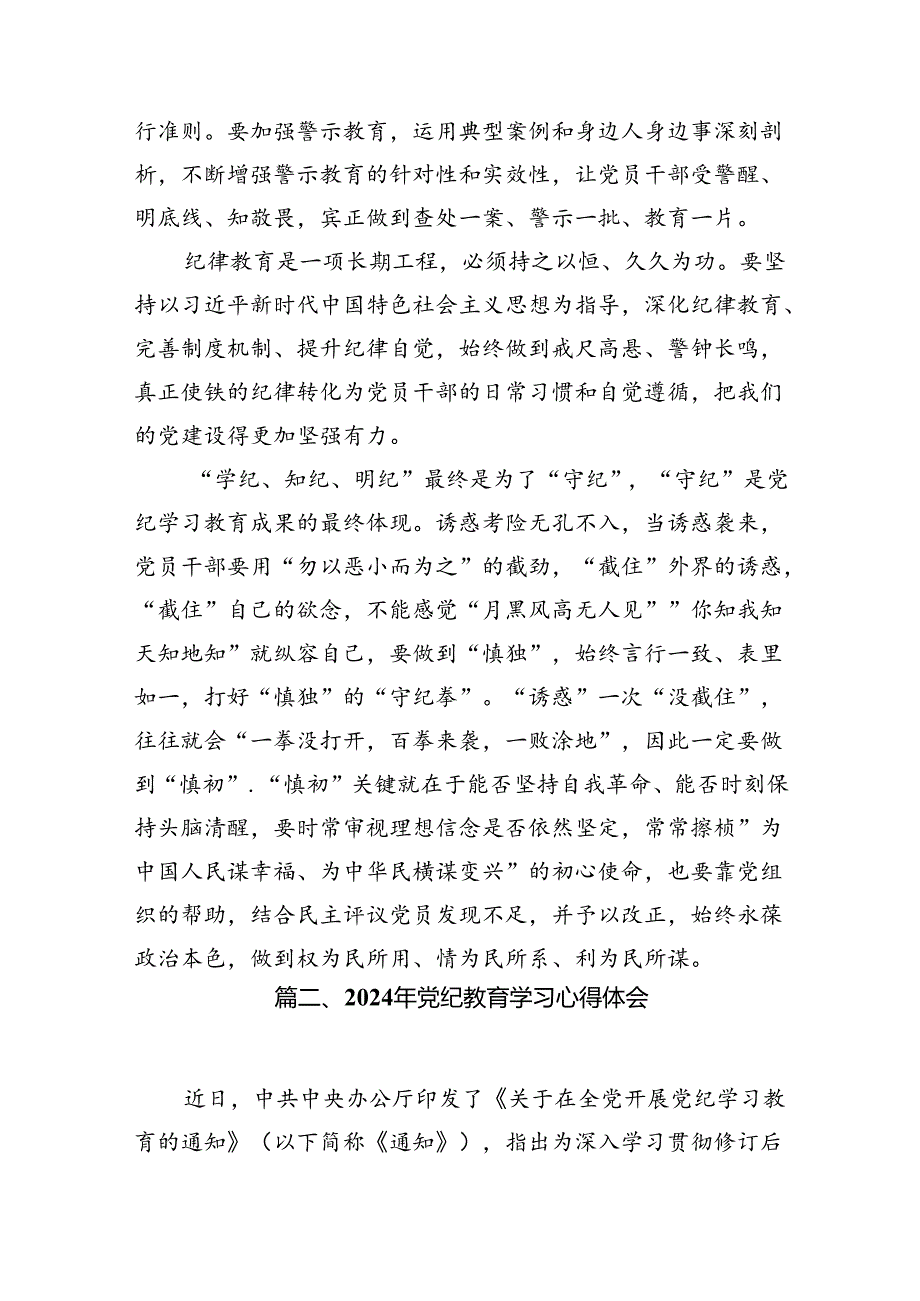 行准则。要加强警示教育，运用典型案例和身边人身边事深刻剖析，不断增强警示教育的针对性和实效性，让党员干部受警醒、明底线、知敬畏，宾正做到查处一案、警示一批、教育一片。

纪律教育是一项长期工程，必须持之以恒、久久为功。要坚持以习近平新时代中国特色社会主义思想为指导，深化纪律教育、完善制度机制、提升纪律自觉，始终做到戒尺高悬、警钟长鸣，真正使铁的纪律转化为党员干部的日常习惯和自觉遵循，把我们的党建设得更加坚强有力。

“学纪、知纪、明纪”最终是为了“守纪”，“守纪”是党纪学习教育成果的最终体现。诱惑考险无孔不入，当诱惑袭来，党员干部要用“勿以恶小而为之”的截劲，“截住”外界的诱惑，“截住”自己的欲念，不能感觉“月黑风高无人见””你知我知天知地知”就纵容自己，要做到“慎独”，始终言行一致、表里如一，打好“慎独”的“守纪拳”。“诱惑”一次“没截住”，往往就会“一拳没打开，百拳来袭，一败涂地”，因此一定要做到“慎初”.“慎初”关键就在于能否坚持自我革命、能否时刻保持头脑清醒，要时常审视理想信念是否依然坚定，常常擦桢”为中国人民谋幸福、为中华民横谋变兴”的初心使命，也要靠党组织的帮助，结合民主评议党员发现不足，并予以改正，始终永葆政治本色，做到权为民所用、情为民所系、利为民所谋。

篇二、2024年党纪教育学习心得体会

近日，中共中央办公厅印发了《关于在全党开展党纪学习教育的通知》（以下简称《通知》），指出为深入学习贯彻修订后